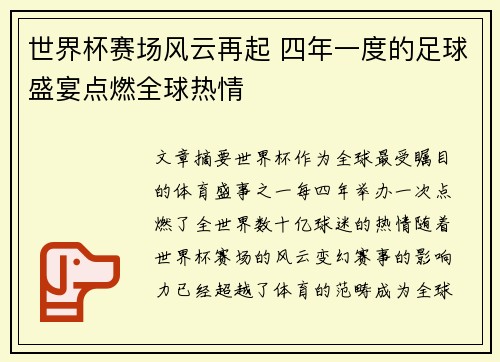 世界杯赛场风云再起 四年一度的足球盛宴点燃全球热情

文章摘要世界杯作为全球最受瞩目的体育盛事之一每四年举办一次点燃了全世界数十亿球迷的热情随着世界杯赛场的风云变幻赛事的影响力已经超越了体育的范畴成为全球